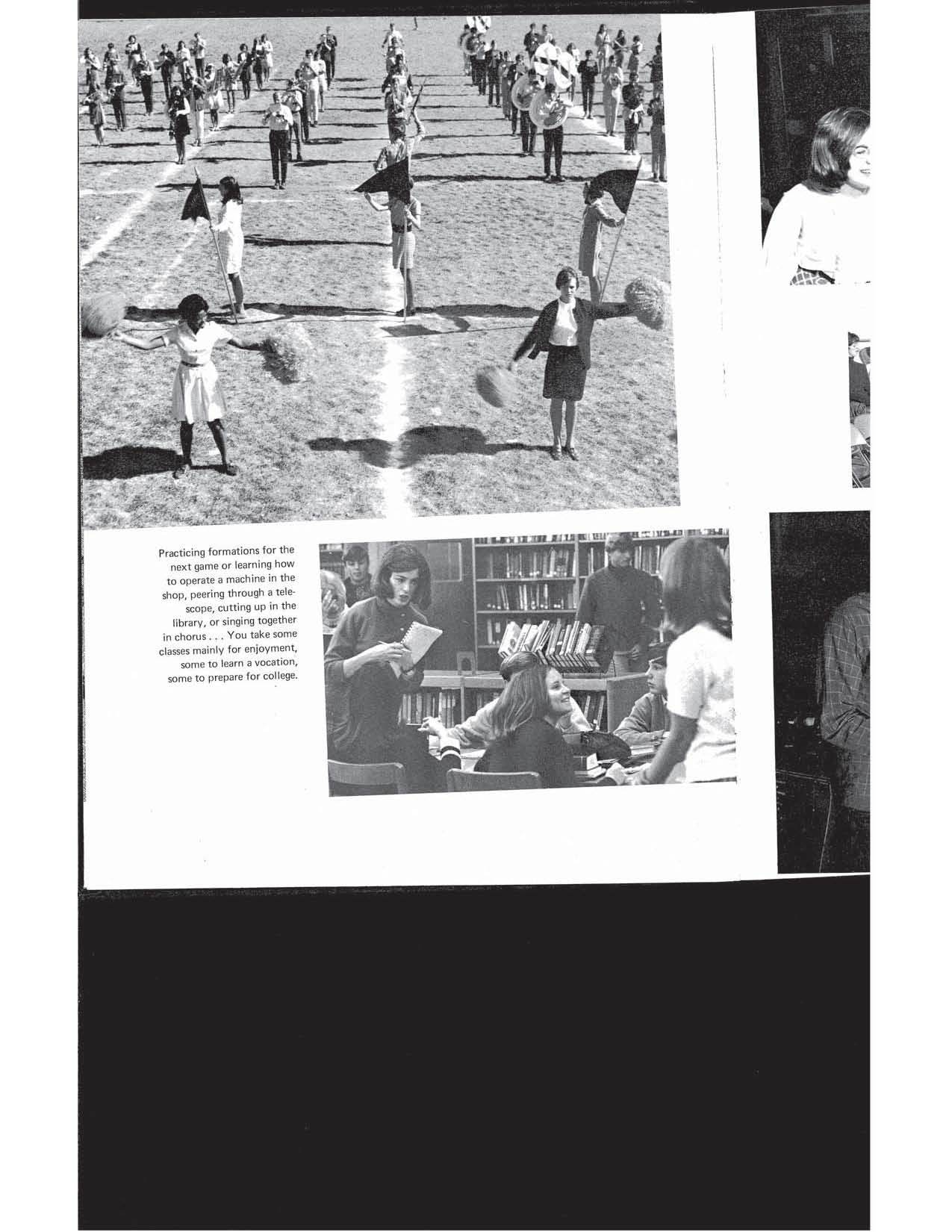 Practicing formations for the next game or learning how to operate a machine in the shop, peering through a telescope, cutting up in the library, or singing together in chorus . . . You take some classes mainly for enjoyment, some to learn a vocation, some to prepare for college.